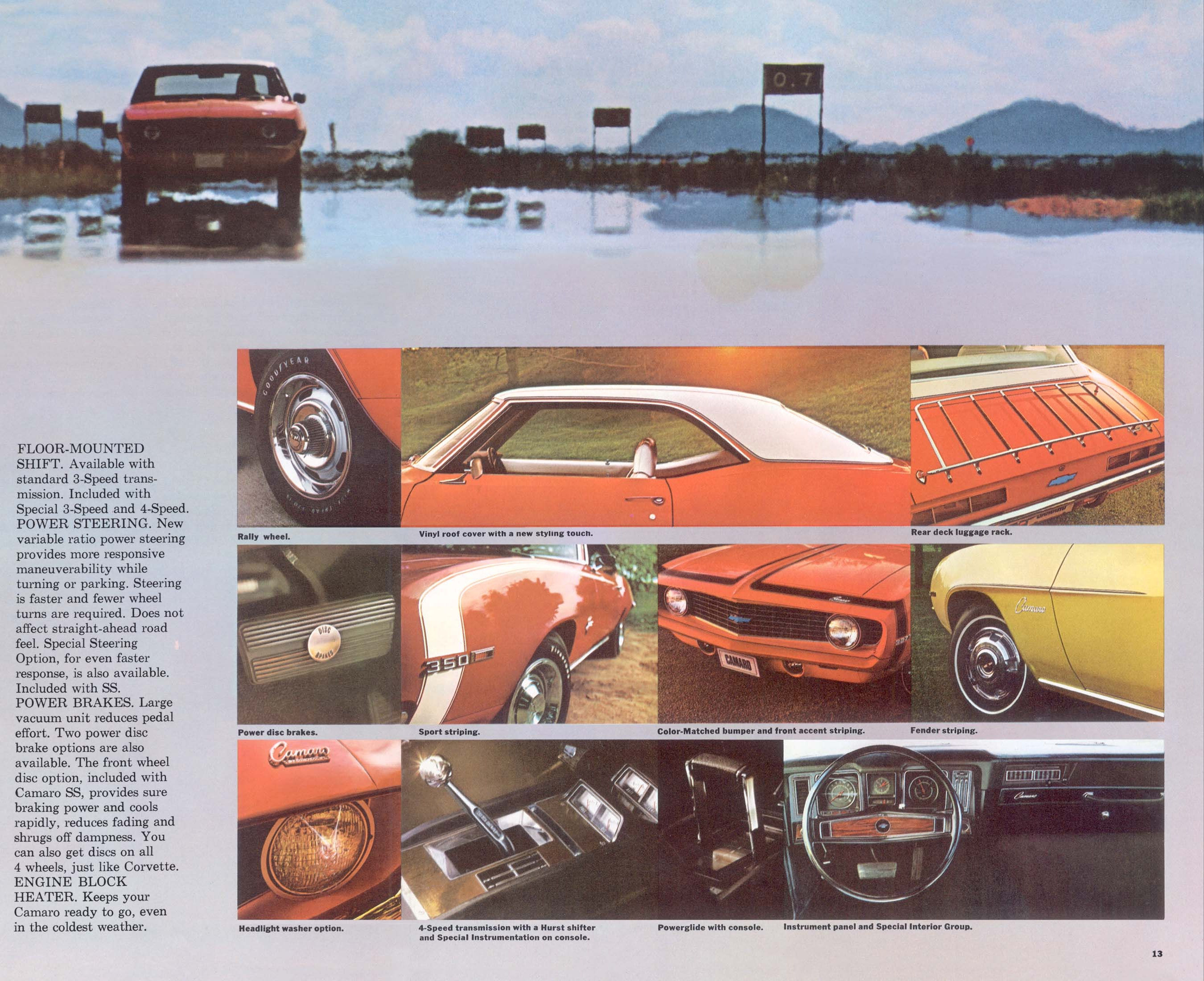 0.7

FLOOR-MOUNTED SHIFT. Available with standard 3-Speed transmission. Included with Special 3-Speed and 4-Speed. POWER STEERING. New variable ratio power steering provides more responsive maneuverability while turning or parking. Steering is faster and fewer wheel turns are required. Does not affect straight-ahead road feel. Special Steering Option, for even faster response, is also available. Included with SS. POWER BRAKES. Large vacuum unit reduces pedal effort. Two power disc brake options are also available. The front wheel disc option, included with Camaro SS, provides sure braking power and cools rapidly, reduces fading and shrugs off dampness. You can also get discs on all 4 wheels, just like Corvette. ENGINE BLOCK HEATER. Keeps your Camaro ready to go, even in the coldest weather.

GOODYEAR

Rally wheel.

Vinyl roof cover with a new styling touch.

Rear deck luggage rack.

DISC BRAKES

Power disc brakes.

350

Sport striping.

CAMARO

Color-Matched bumper and front accent striping.

Camaro

Fender striping.

Camaro

Headlight washer option.

4-Speed transmission with a Hurst shifter and Special Instrumentation on console.

Powerglide with console.

Camaro

Instrument panel and Special Interior Group.

13